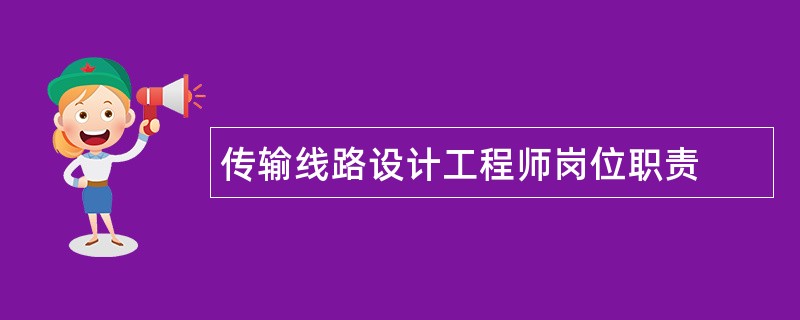 传输线路设计工程师岗位职责